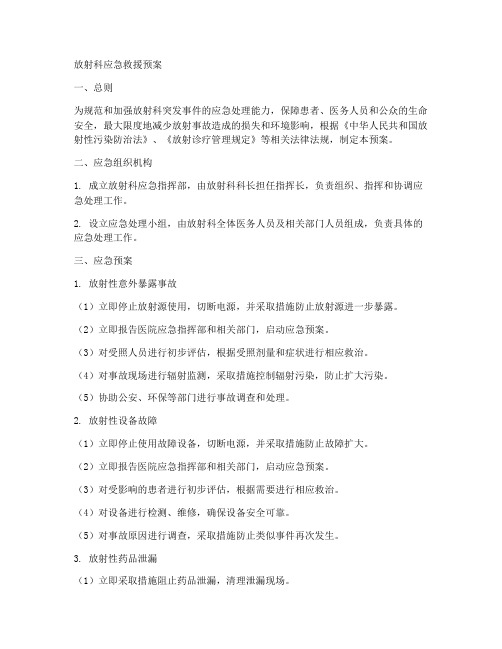 放射科应急救援预案

一、总则

为规范和加强放射科突发事件的应急处理能力，保障患者、医务人员和公众的生命安全，最大限度地减少放射事故造成的损失和环境影响，根据《中华人民共和国放射性污染防治法》、《放射诊疗管理规定》等相关法律法规，制定本预案。

二、应急组织机构

1. 成立放射科应急指挥部，由放射科科长担任指挥长，负责组织、指挥和协调应急处理工作。

2. 设立应急处理小组，由放射科全体医务人员及相关部门人员组成，负责具体的应急处理工作。

三、应急预案

1. 放射性意外暴露事故

（1）立即停止放射源使用，切断电源，并采取措施防止放射源进一步暴露。

（2）立即报告医院应急指挥部和相关部门，启动应急预案。

（3）对受照人员进行初步评估，根据受照剂量和症状进行相应救治。

（4）对事故现场进行辐射监测，采取措施控制辐射污染，防止扩大污染。

（5）协助公安、环保等部门进行事故调查和处理。

2. 放射性设备故障

（1）立即停止使用故障设备，切断电源，并采取措施防止故障扩大。

（2）立即报告医院应急指挥部和相关部门，启动应急预案。

（3）对受影响的患者进行初步评估，根据需要进行相应救治。

（4）对设备进行检测、维修，确保设备安全可靠。

（5）对事故原因进行调查，采取措施防止类似事件再次发生。

3. 放射性药品泄漏

（1）立即采取措施阻止药品泄漏，清理泄漏现场。